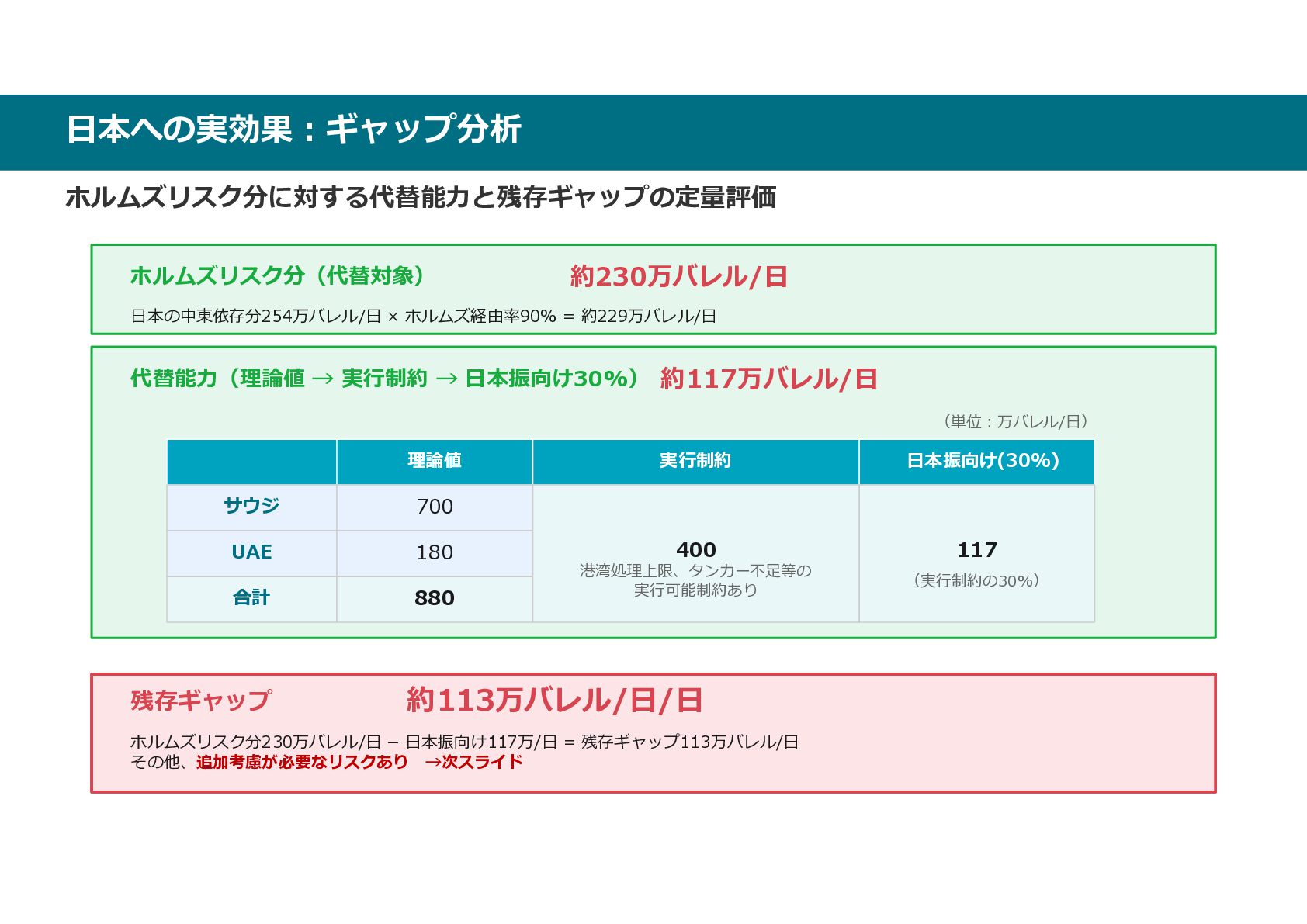 日本への実効果：ギャップ分析

ホルムズリスク分に対する代替能力と残存ギャップの定量評価

ホルムズリスク分（代替対象） 約230万バレル/日

日本の中東依存分254万バレル/日 × ホルムズ経由率90% = 約229万バレル/日

代替能力（理論値 → 実行制約 → 日本振向け30%） 約117万バレル/日

（単位：万バレル/日）

| | 理論値 | 実行制約 | 日本振向け(30%) |
|---|---|---|---|
| サウジ | 700 | 400 港湾処理上限、タンカー不足等の実行可能制約あり | 117 （実行制約の30%） |
| UAE | 180 | | |
| 合計 | 880 | | |

残存ギャップ 約113万バレル/日/日

ホルムズリスク分230万バレル/日 − 日本振向け117万/日 = 残存ギャップ113万バレル/日
その他、追加考慮が必要なリスクあり →次スライド